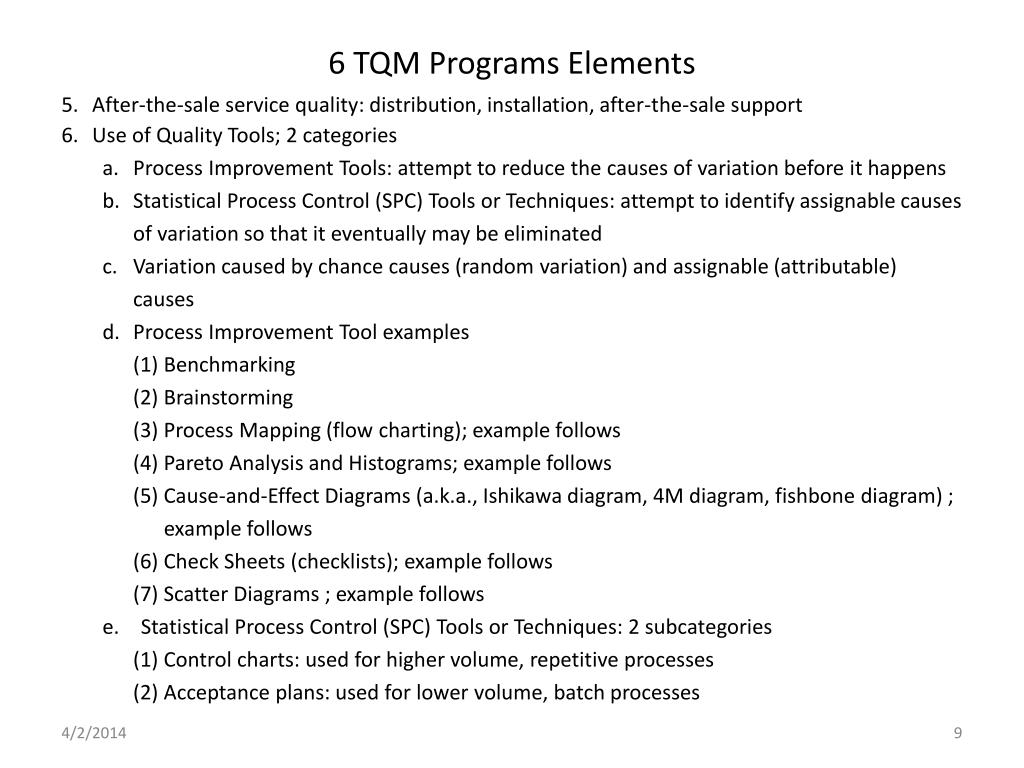 6 TQM Programs Elements

5. After-the-sale service quality: distribution, installation, after-the-sale support
6. Use of Quality Tools; 2 categories
a. Process Improvement Tools: attempt to reduce the causes of variation before it happens
b. Statistical Process Control (SPC) Tools or Techniques: attempt to identify assignable causes of variation so that it eventually may be eliminated
c. Variation caused by chance causes (random variation) and assignable (attributable) causes
d. Process Improvement Tool examples
(1) Benchmarking
(2) Brainstorming
(3) Process Mapping (flow charting); example follows
(4) Pareto Analysis and Histograms; example follows
(5) Cause-and-Effect Diagrams (a.k.a., Ishikawa diagram, 4M diagram, fishbone diagram) ; example follows
(6) Check Sheets (checklists); example follows
(7) Scatter Diagrams ; example follows
e. Statistical Process Control (SPC) Tools or Techniques: 2 subcategories
(1) Control charts: used for higher volume, repetitive processes
(2) Acceptance plans: used for lower volume, batch processes

4/2/2014

9